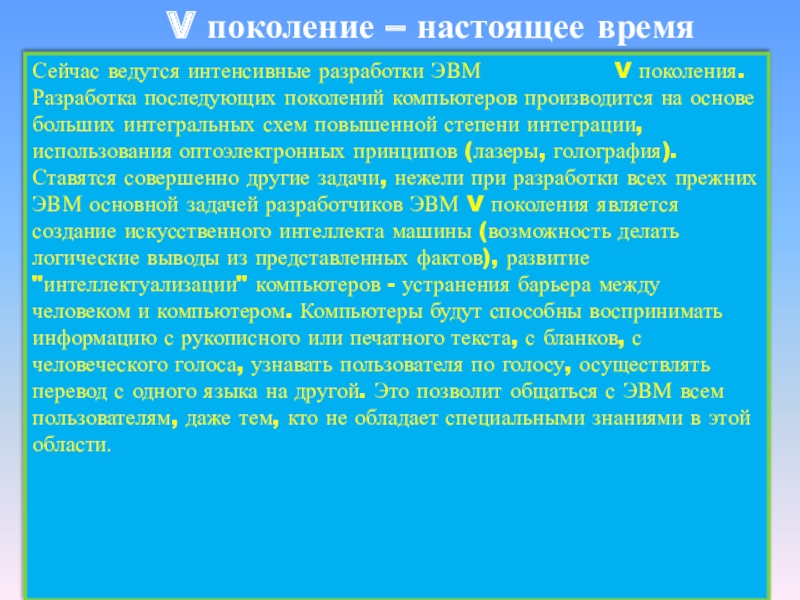 V поколение – настоящее время

Сейчас ведутся интенсивные разработки ЭВМ V поколения. Разработка последующих поколений компьютеров производится на основе больших интегральных схем повышенной степени интеграции, использования оптоэлектронных принципов (лазеры, голография). Ставятся совершенно другие задачи, нежели при разработки всех прежних ЭВМ основной задачей разработчиков ЭВМ V поколения является создание искусственного интеллекта машины (возможность делать логические выводы из представленных фактов), развитие "интеллектуализации" компьютеров - устранения барьера между человеком и компьютером. Компьютеры будут способны воспринимать информацию с рукописного или печатного текста, с бланков, с человеческого голоса, узнавать пользователя по голосу, осуществлять перевод с одного языка на другой. Это позволит общаться с ЭВМ всем пользователям, даже тем, кто не обладает специальными знаниями в этой области.